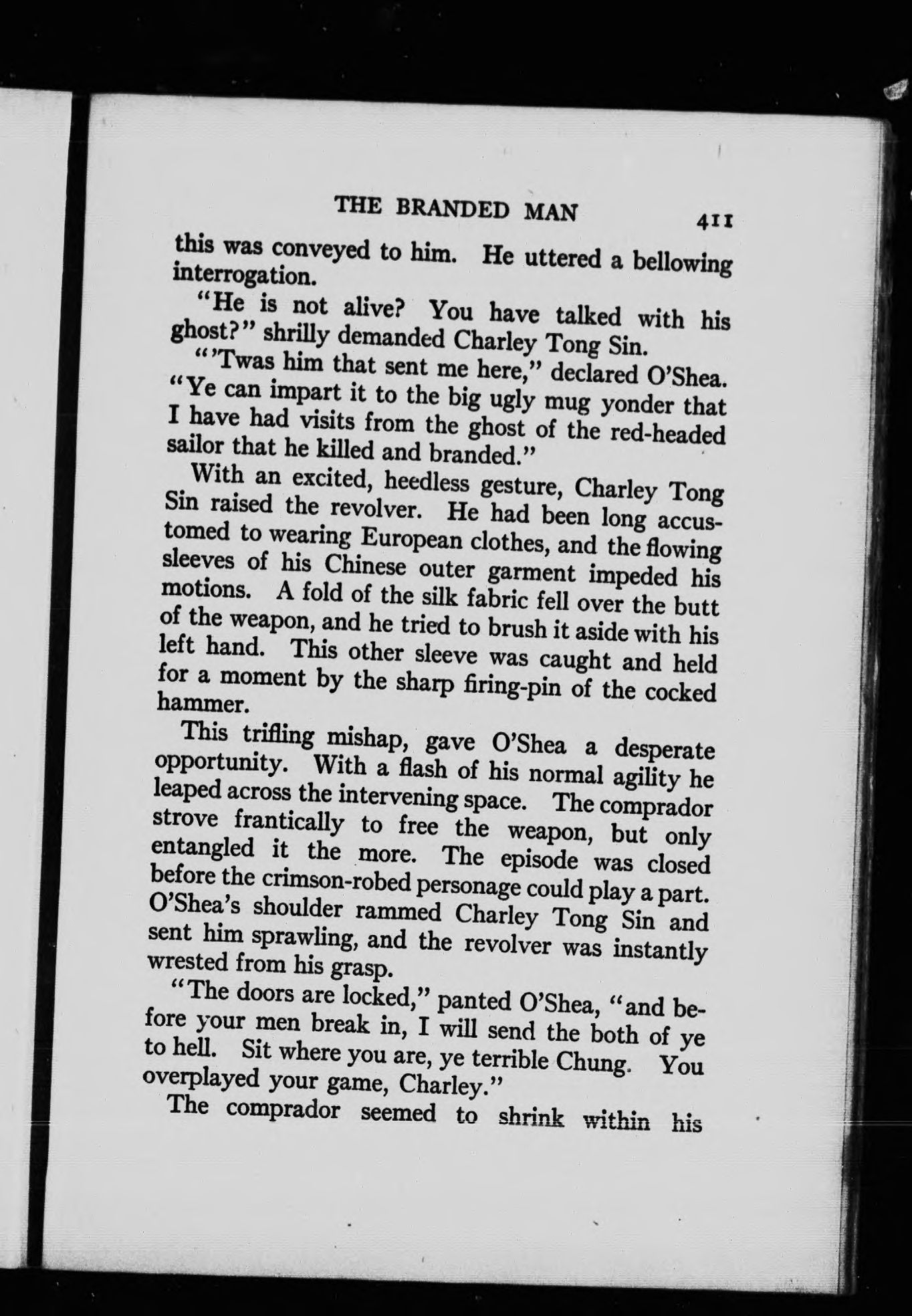 THE BRANDED MAN 411

this was conveyed to him. He uttered a bellowing interrogation.

"He is not alive? You have talked with his ghost?" shrilly demanded Charley Tong Sin.

"'Twas him that sent me here," declared O'Shea. "Ye can impart it to the big ugly mug yonder that I have had visits from the ghost of the red-headed sailor that he killed and branded."

With an excited, heedless gesture, Charley Tong Sin raised the revolver. He had been long accustomed to wearing European clothes, and the flowing sleeves of his Chinese outer garment impeded his motions. A fold of the silk fabric fell over the butt of the weapon, and he tried to brush it aside with his left hand. This other sleeve was caught and held for a moment by the sharp firing-pin of the cocked hammer.

This trifling mishap, gave O'Shea a desperate opportunity. With a flash of his normal agility he leaped across the intervening space. The comprador strove frantically to free the weapon, but only entangled it the more. The episode was closed before the crimson-robed personage could play a part. O'Shea's shoulder rammed Charley Tong Sin and sent him sprawling, and the revolver was instantly wrested from his grasp.

"The doors are locked," panted O'Shea, "and before your men break in, I will send the both of ye to hell. Sit where you are, ye terrible Chung. You overplayed your game, Charley."

The comprador seemed to shrink within his